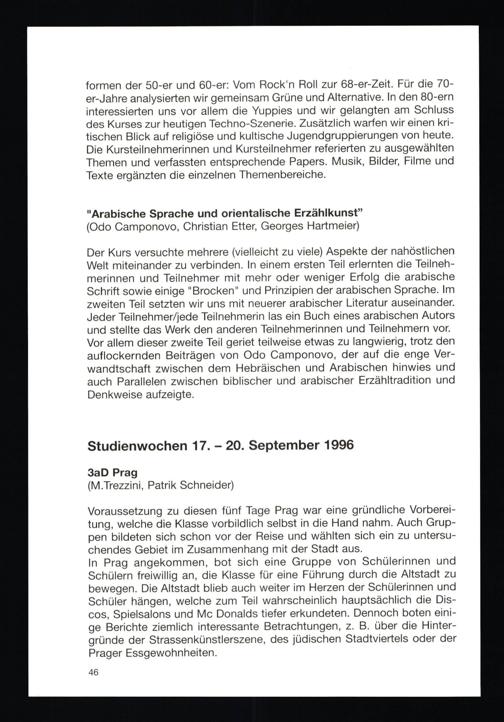 formen der 50-er und 60-er: Vom Rock'n Roll zur 68-er-Zeit. Für die 70-er-Jahre analysierten wir gemeinsam Grüne und Alternative. In den 80-ern interessierten uns vor allem die Yuppies und wir gelangten am Schluss des Kurses zur heutigen Techno-Szenerie. Zusätzlich warfen wir einen kritischen Blick auf religiöse und kultische Jugendgruppierungen von heute. Die Kursteilnehmerinnen und Kursteilnehmer referierten zu ausgewählten Themen und verfassten entsprechende Papers. Musik, Bilder, Filme und Texte ergänzten die einzelnen Themenbereiche.

"Arabische Sprache und orientalische Erzählkunst"
(Odo Camponovo, Christian Etter, Georges Hartmeier)

Der Kurs versuchte mehrere (vielleicht zu viele) Aspekte der nahöstlichen Welt miteinander zu verbinden. In einem ersten Teil erlernten die Teilnehmerinnen und Teilnehmer mit mehr oder weniger Erfolg die arabische Schrift sowie einige "Brocken" und Prinzipien der arabischen Sprache. Im zweiten Teil setzten wir uns mit neuerer arabischer Literatur auseinander. Jeder Teilnehmer/jede Teilnehmerin las ein Buch eines arabischen Autors und stellte das Werk den anderen Teilnehmerinnen und Teilnehmern vor. Vor allem dieser zweite Teil geriet teilweise etwas zu langwierig, trotz den auflockernden Beiträgen von Odo Camponovo, der auf die enge Verwandtschaft zwischen dem Hebräischen und Arabischen hinwies und auch Parallelen zwischen biblischer und arabischer Erzähltradition und Denkweise aufzeigte.

Studienwochen 17. – 20. September 1996

3aD Prag
(M.Trezzini, Patrik Schneider)

Voraussetzung zu diesen fünf Tage Prag war eine gründliche Vorbereitung, welche die Klasse vorbildlich selbst in die Hand nahm. Auch Gruppen bildeten sich schon vor der Reise und wählten sich ein zu untersuchendes Gebiet im Zusammenhang mit der Stadt aus.
In Prag angekommen, bot sich eine Gruppe von Schülerinnen und Schülern freiwillig an, die Klasse für eine Führung durch die Altstadt zu bewegen. Die Altstadt blieb auch weiter im Herzen der Schülerinnen und Schüler hängen, welche zum Teil wahrscheinlich hauptsächlich die Discos, Spielsalons und Mc Donalds tiefer erkundeten. Dennoch boten einige Berichte ziemlich interessante Betrachtungen, z. B. über die Hintergründe der Strassenkünstlerszene, des jüdischen Stadtviertels oder der Prager Essgewohnheiten.

46